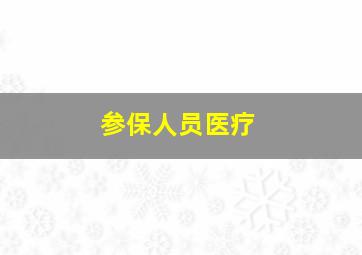 参保人员医疗